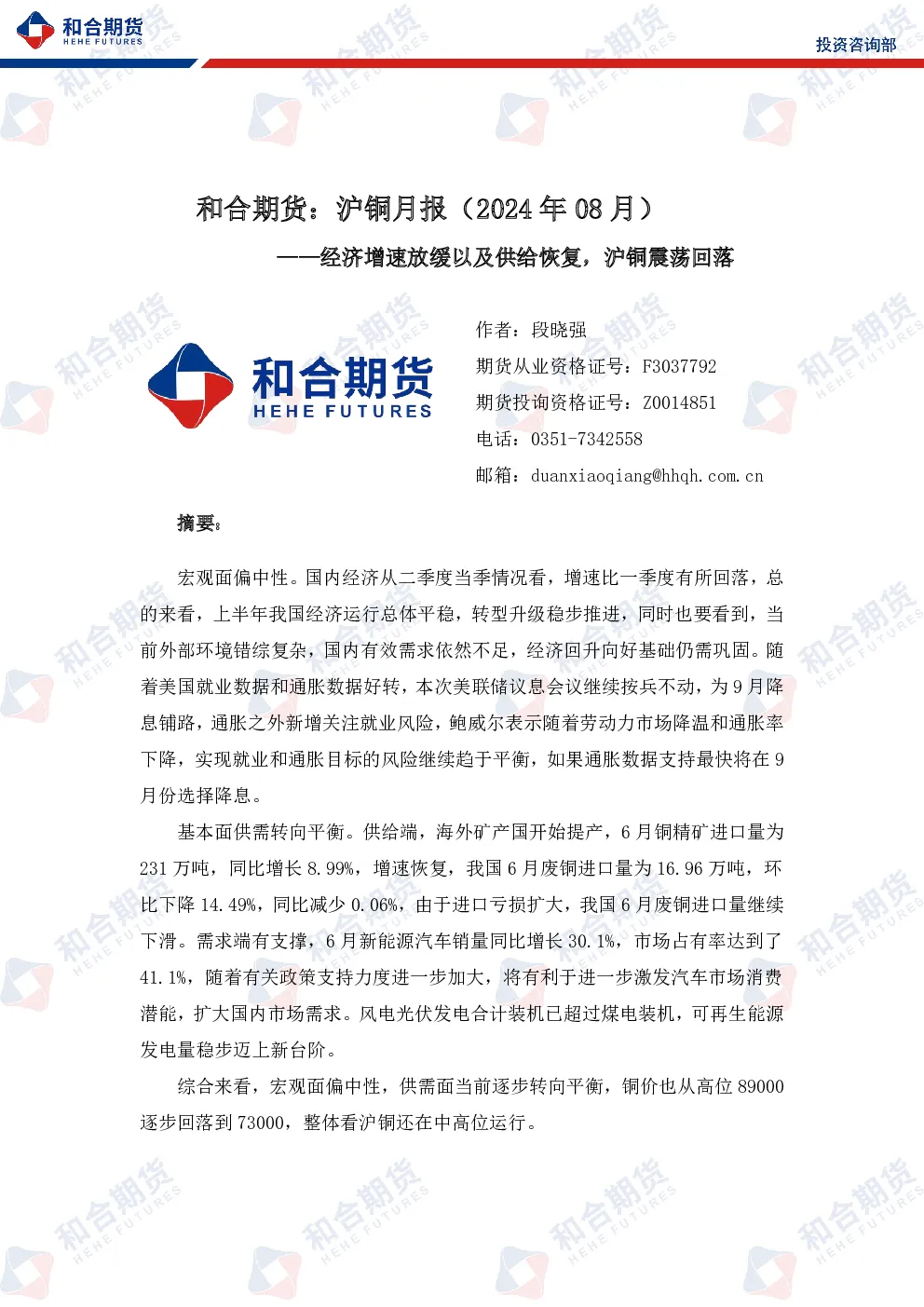 和合期货
HEHE FUTURES

投资咨询部

和合期货：沪铜月报（2024 年 08 月）

——经济增速放缓以及供给恢复，沪铜震荡回落

和合期货
HEHE FUTURES

作者：段晓强
期货从业资格证号：F3037792
期货投询资格证号：Z0014851
电话：0351-7342558
邮箱：duanxiaoqiang@hhqh.com.cn

摘要：

宏观面偏中性。国内经济从二季度当季情况看，增速比一季度有所回落，总的来看，上半年我国经济运行总体平稳，转型升级稳步推进，同时也要看到，当前外部环境错综复杂，国内有效需求依然不足，经济回升向好基础仍需巩固。随着美国就业数据和通胀数据好转，本次美联储议息会议继续按兵不动，为 9 月降息铺路，通胀之外新增关注就业风险，鲍威尔表示随着劳动力市场降温和通胀率下降，实现就业和通胀目标的风险继续趋于平衡，如果通胀数据支持最快将在 9 月份选择降息。

基本面供需转向平衡。供给端，海外矿产国开始提产，6 月铜精矿进口量为 231 万吨，同比增长 8.99%，增速恢复，我国 6 月废铜进口量为 16.96 万吨，环比下降 14.49%，同比减少 0.06%，由于进口亏损扩大，我国 6 月废铜进口量继续下滑。需求端有支撑，6 月新能源汽车销量同比增长 30.1%，市场占有率达到了 41.1%，随着有关政策支持力度进一步加大，将有利于进一步激发汽车市场消费潜能，扩大国内市场需求。风电光伏发电合计装机已超过煤电装机，可再生能源发电量稳步迈上新台阶。

综合来看，宏观面偏中性，供需面当前逐步转向平衡，铜价也从高位 89000 逐步回落到 73000，整体看沪铜还在中高位运行。